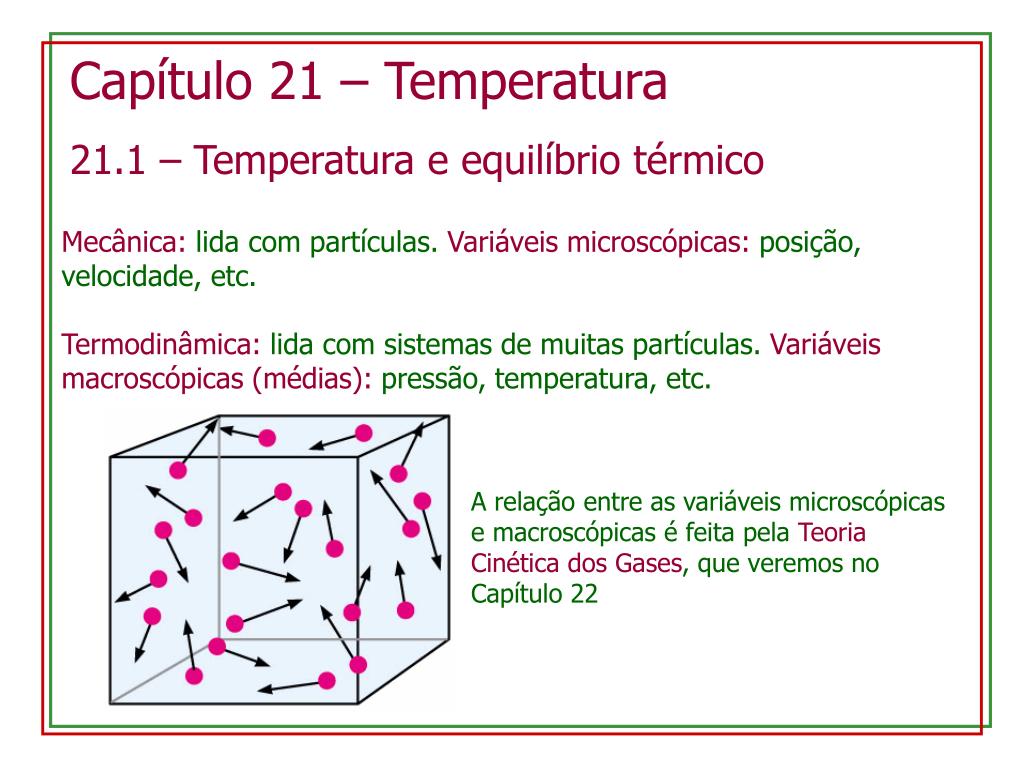 Capítulo 21 – Temperatura

21.1 – Temperatura e equilíbrio térmico

Mecânica: lida com partículas. Variáveis microscópicas: posição, velocidade, etc.

Termodinâmica: lida com sistemas de muitas partículas. Variáveis macroscópicas (médias): pressão, temperatura, etc.

A relação entre as variáveis microscópicas e macroscópicas é feita pela Teoria Cinética dos Gases, que veremos no Capítulo 22